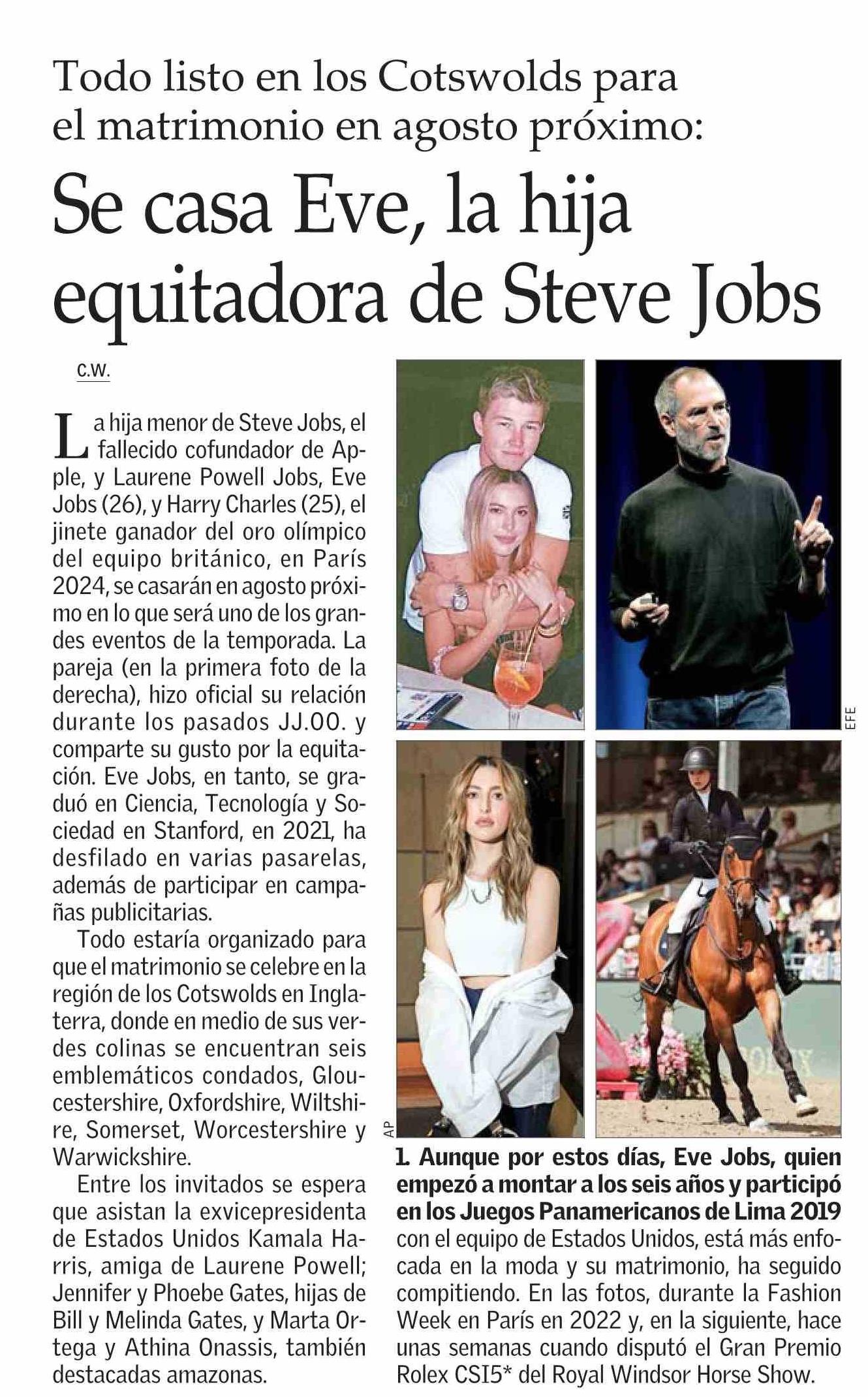 Todo listo en los Cotswolds para el matrimonio en agosto próximo:

Se casa Eve, la hija equitadora de Steve Jobs

C.W.

La hija menor de Steve Jobs, el fallecido cofundador de Apple, y Laurene Powell Jobs, Eve Jobs (26), y Harry Charles (25), el jinete ganador del oro olímpico del equipo británico, en París 2024, se casarán en agosto próximo en lo que será uno de los grandes eventos de la temporada. La pareja (en la primera foto de la derecha), hizo oficial su relación durante los pasados JJ.OO. y comparte su gusto por la equitación. Eve Jobs, en tanto, se graduó en Ciencia, Tecnología y Sociedad en Stanford, en 2021, ha desfilado en varias pasarelas, además de participar en campañas publicitarias.

Todo estaría organizado para que el matrimonio se celebre en la región de los Cotswolds en Inglaterra, donde en medio de sus verdes colinas se encuentran seis emblemáticos condados, Gloucestershire, Oxfordshire, Wiltshire, Somerset, Worcestershire y Warwickshire.

Entre los invitados se espera que asistan la exvicepresidenta de Estados Unidos Kamala Harris, amiga de Laurene Powell; Jennifer y Phoebe Gates, hijas de Bill y Melinda Gates, y Marta Ortega y Athina Onassis, también destacadas amazonas.

EFE

AP

1. Aunque por estos días, Eve Jobs, quien empezó a montar a los seis años y participó en los Juegos Panamericanos de Lima 2019 con el equipo de Estados Unidos, está más enfocada en la moda y su matrimonio, ha seguido compitiendo. En las fotos, durante la Fashion Week en París en 2022 y, en la siguiente, hace unas semanas cuando disputó el Gran Premio Rolex CSI5* del Royal Windsor Horse Show.